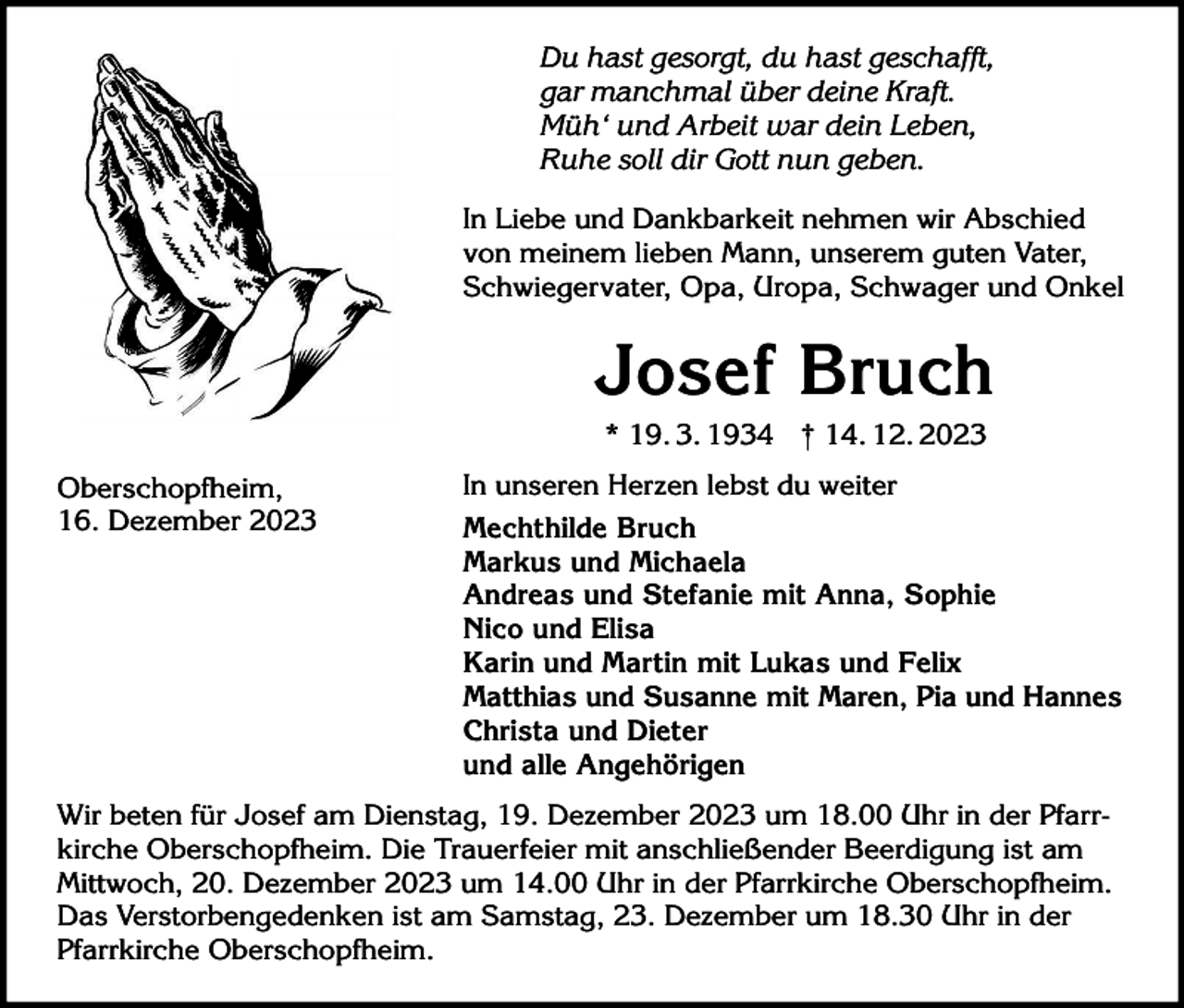 Du hast gesorgt, du hast geschafft,
gar manchmal über deine Kraft.
Müh' und Arbeit war dein Leben,
Ruhe soll dir Gott nun geben.

In Liebe und Dankbarkeit nehmen wir Abschied von meinem lieben Mann, unserem guten Vater, Schwiegervater, Opa, Uropa, Schwager und Onkel

Josef Bruch

* 19. 3. 1934 † 14. 12. 2023

Oberschopfheim,
16. Dezember 2023

In unseren Herzen lebst du weiter

Mechthilde Bruch
Markus und Michaela
Andreas und Stefanie mit Anna, Sophie
Nico und Elisa
Karin und Martin mit Lukas und Felix
Matthias und Susanne mit Maren, Pia und Hannes
Christa und Dieter
und alle Angehörigen

Wir beten für Josef am Dienstag, 19. Dezember 2023 um 18.00 Uhr in der Pfarrkirche Oberschopfheim. Die Trauerfeier mit anschließender Beerdigung ist am Mittwoch, 20. Dezember 2023 um 14.00 Uhr in der Pfarrkirche Oberschopfheim. Das Verstorbengedenken ist am Samstag, 23. Dezember um 18.30 Uhr in der Pfarrkirche Oberschopfheim.